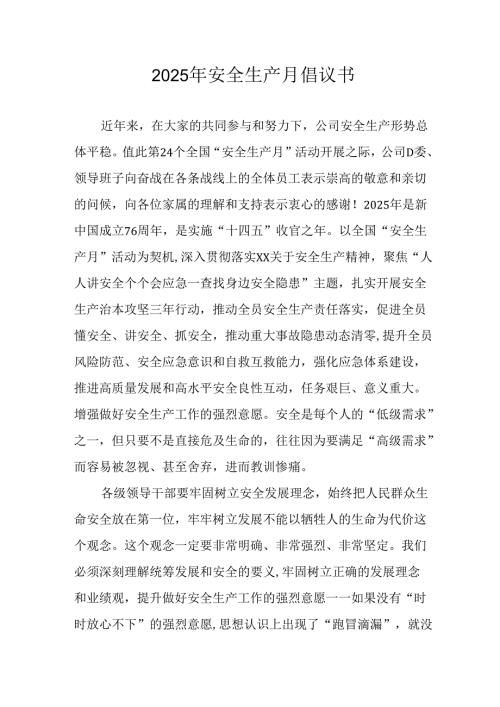 2025年安全生产月倡议书

近年来，在大家的共同参与和努力下，公司安全生产形势总体平稳。值此第24个全国“安全生产月”活动开展之际，公司D委、领导班子向奋战在各条战线上的全体员工表示崇高的敬意和亲切的问候，向各位家属的理解和支持表示衷心的感谢！2025年是新中国成立76周年，是实施“十四五”收官之年。以全国“安全生产月”活动为契机,深入贯彻落实XX关于安全生产精神，聚焦“人人讲安全个个会应急一查找身边安全隐患”主题，扎实开展安全生产治本攻坚三年行动，推动全员安全生产责任落实，促进全员懂安全、讲安全、抓安全，推动重大事故隐患动态清零,提升全员风险防范、安全应急意识和自救互救能力，强化应急体系建设，推进高质量发展和高水平安全良性互动，任务艰巨、意义重大。增强做好安全生产工作的强烈意愿。安全是每个人的“低级需求”之一，但只要不是直接危及生命的，往往因为要满足“高级需求”而容易被忽视、甚至舍弃，进而教训惨痛。

各级领导干部要牢固树立安全发展理念，始终把人民群众生命安全放在第一位，牢牢树立发展不能以牺牲人的生命为代价这个观念。这个观念一定要非常明确、非常强烈、非常坚定。我们必须深刻理解统筹发展和安全的要义,牢固树立正确的发展理念和业绩观，提升做好安全生产工作的强烈意愿一一如果没有“时时放心不下”的强烈意愿,思想认识上出现了“跑冒滴漏”，就没